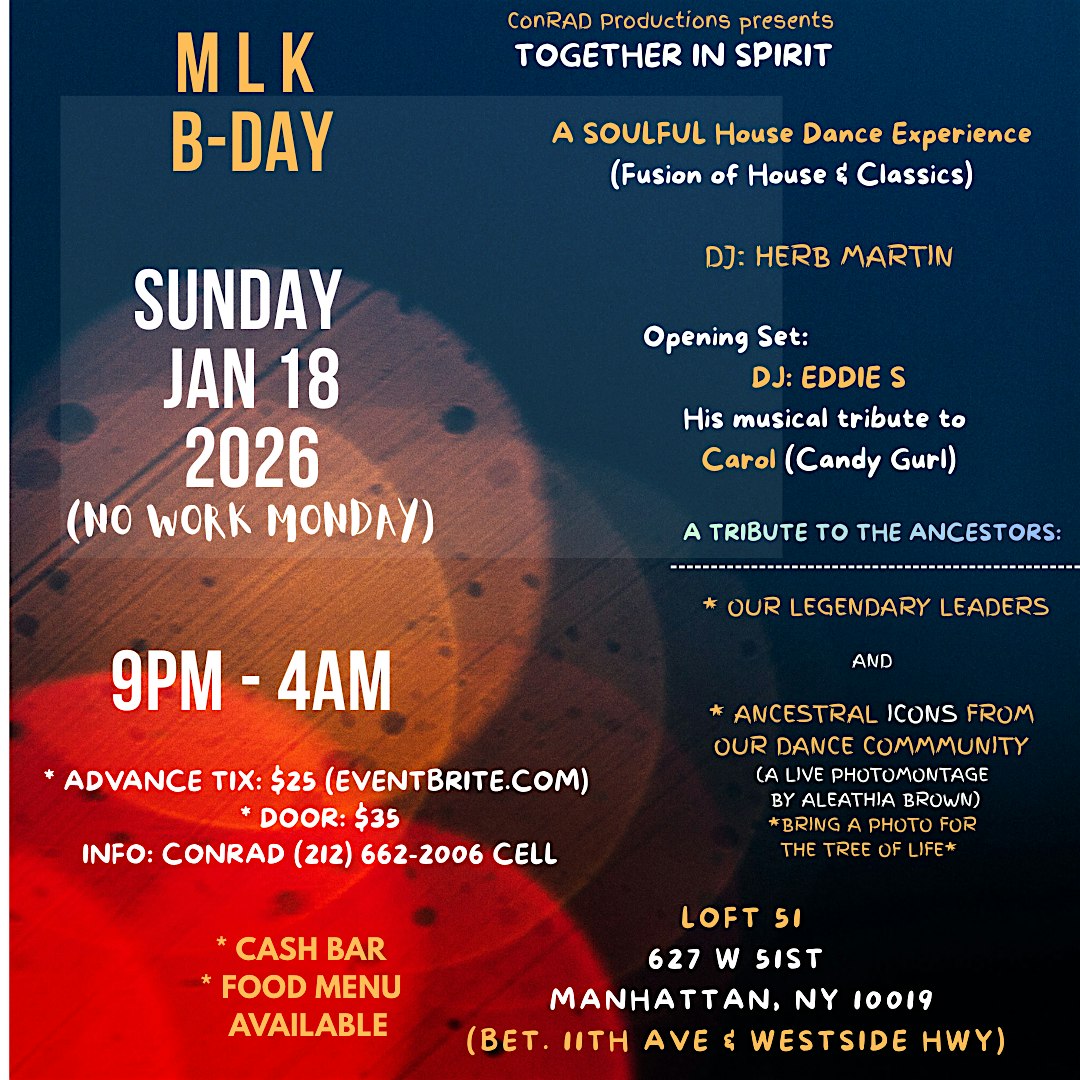 M L K
B-DAY

SUNDAY
JAN 18
2026
(NO WORK MONDAY)

9PM - 4AM

* ADVANCE TIX: $25 (EVENTBRITE.COM)
* DOOR: $35
INFO: CONRAD (212) 662-2006 CELL

* CASH BAR
* FOOD MENU
AVAILABLE

ConRAD Productions presents
TOGETHER IN SPIRIT

A SOULFUL House Dance Experience
(Fusion of House & Classics)

DJ: HERB MARTIN

Opening Set:
DJ: EDDIE S
His musical tribute to
Carol (Candy Gurl)

A TRIBUTE TO THE ANCESTORS:

* OUR LEGENDARY LEADERS

AND

* ANCESTRAL ICONS FROM
OUR DANCE COMMMUNITY
(A LIVE PHOTOMONTAGE
BY ALEATHIA BROWN)
*BRING A PHOTO FOR
THE TREE OF LIFE*

LOFT 51
627 W 51ST
MANHATTAN, NY 10019
(BET. 11TH AVE & WESTSIDE HWY)